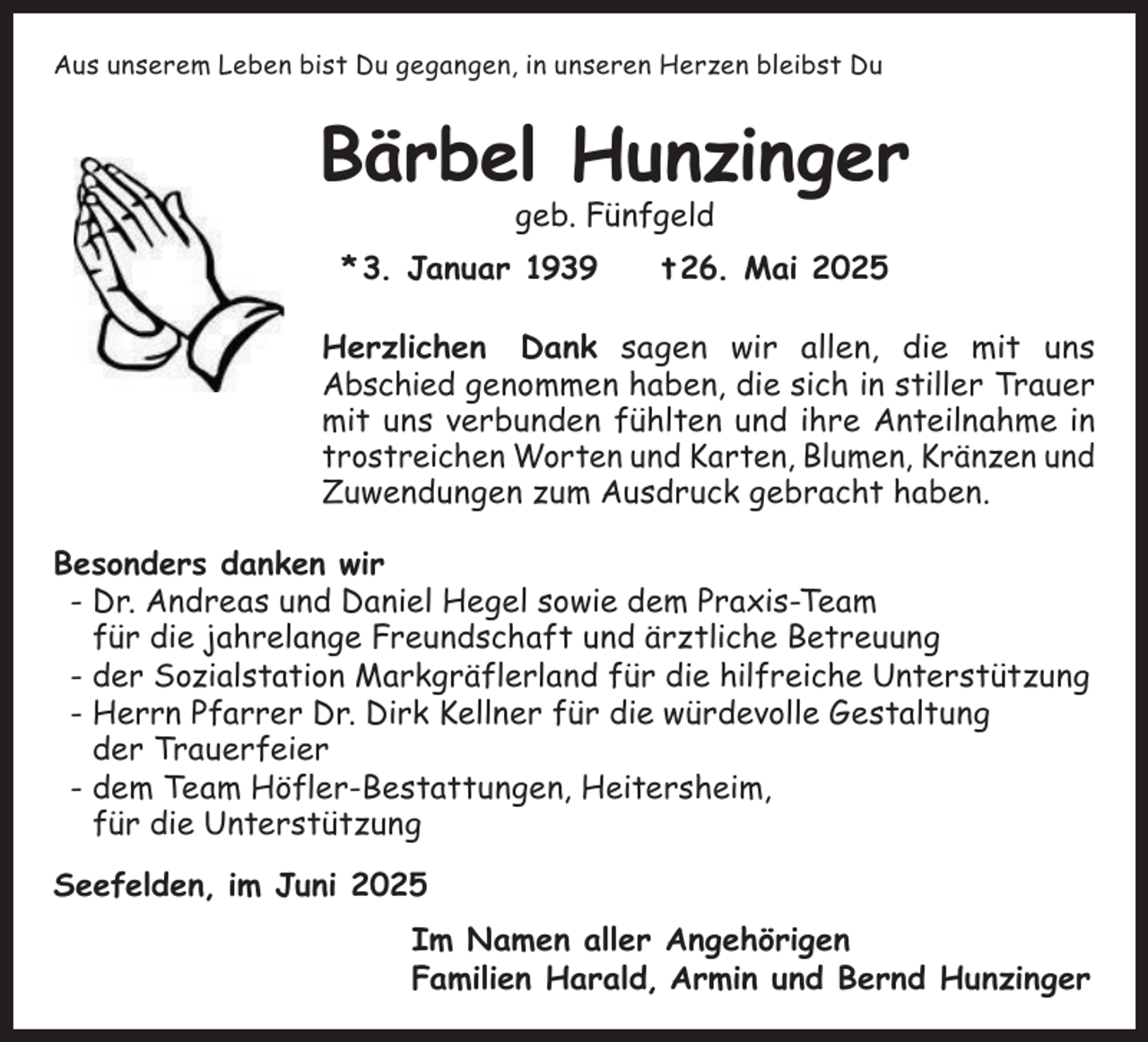 Aus unserem Leben bist Du gegangen, in unseren Herzen bleibst Du

Bärbel Hunzinger

geb. Fünfgeld

*3. Januar 1939 †26. Mai 2025

Herzlichen Dank sagen wir allen, die mit uns Abschied genommen haben, die sich in stiller Trauer mit uns verbunden fühlten und ihre Anteilnahme in trostreichen Worten und Karten, Blumen, Kränzen und Zuwendungen zum Ausdruck gebracht haben.

Besonders danken wir
- Dr. Andreas und Daniel Hegel sowie dem Praxis-Team für die jahrelange Freundschaft und ärztliche Betreuung
- der Sozialstation Markgräflerland für die hilfreiche Unterstützung
- Herrn Pfarrer Dr. Dirk Kellner für die würdevolle Gestaltung der Trauerfeier
- dem Team Höfler-Bestattungen, Heitersheim, für die Unterstützung

Seefelden, im Juni 2025

Im Namen aller Angehörigen
Familien Harald, Armin und Bernd Hunzinger